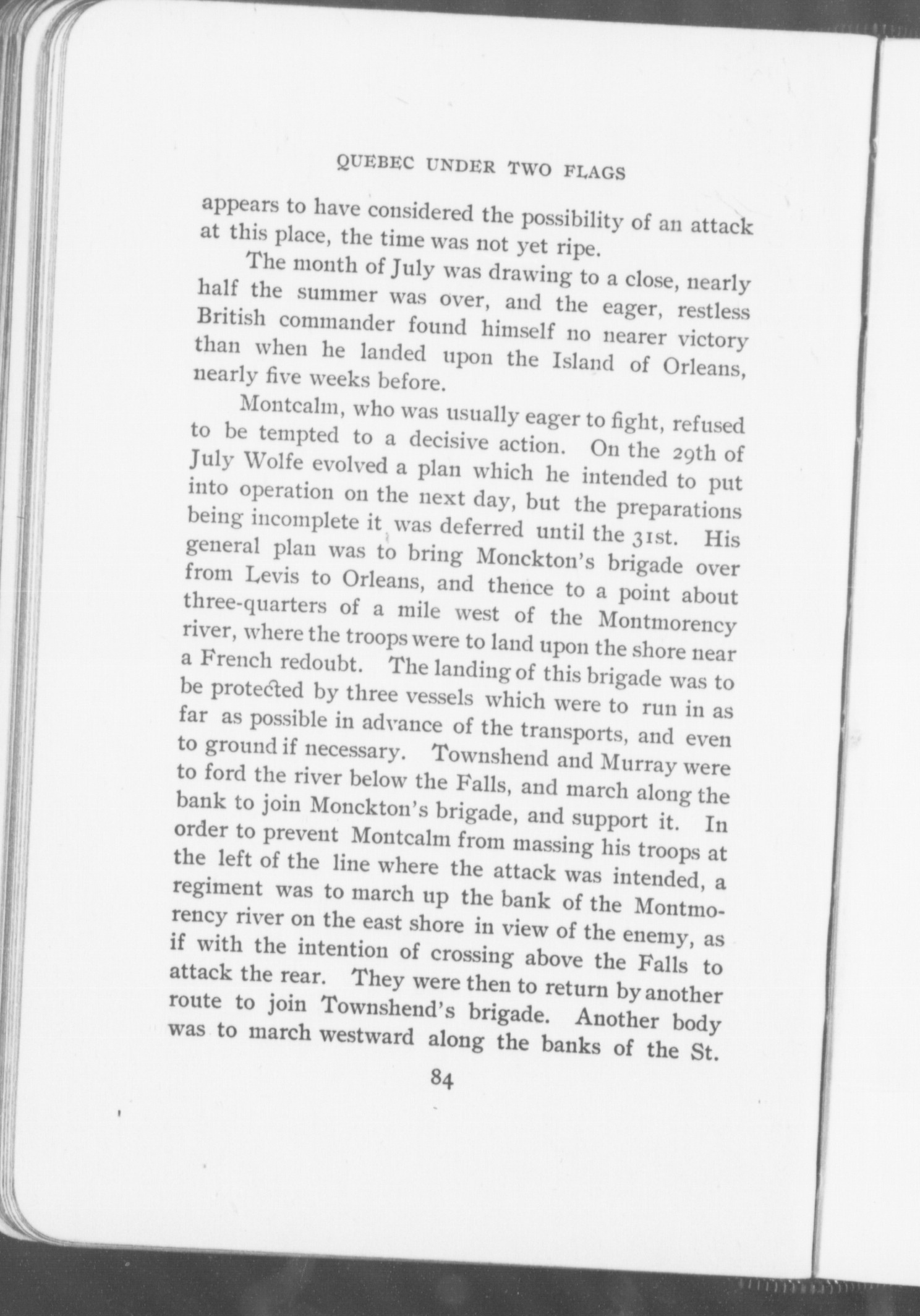 QUEBEC UNDER TWO FLAGS

appears to have considered the possibility of an attack at this place, the time was not yet ripe.

The month of July was drawing to a close, nearly half the summer was over, and the eager, restless British commander found himself no nearer victory than when he landed upon the Island of Orleans, nearly five weeks before.

Montcalm, who was usually eager to fight, refused to be tempted to a decisive action. On the 29th of July Wolfe evolved a plan which he intended to put into operation on the next day, but the preparations being incomplete it was deferred until the 31st. His general plan was to bring Monckton's brigade over from Levis to Orleans, and thence to a point about three-quarters of a mile west of the Montmorency river, where the troops were to land upon the shore near a French redoubt. The landing of this brigade was to be protected by three vessels which were to run in as far as possible in advance of the transports, and even to ground if necessary. Townshend and Murray were to ford the river below the Falls, and march along the bank to join Monckton's brigade, and support it. In order to prevent Montcalm from massing his troops at the left of the line where the attack was intended, a regiment was to march up the bank of the Montmorency river on the east shore in view of the enemy, as if with the intention of crossing above the Falls to attack the rear. They were then to return by another route to join Townshend's brigade. Another body was to march westward along the banks of the St.

84